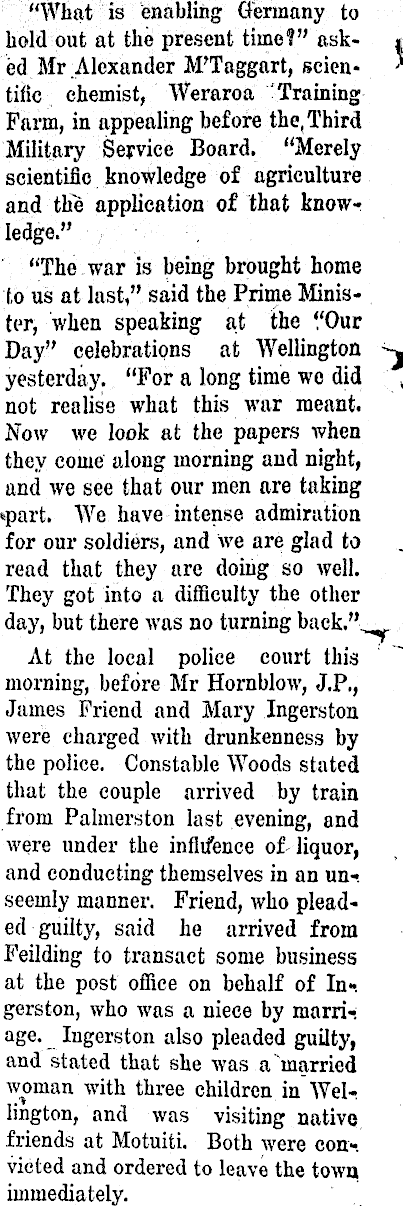 "What is enabling Germany to hold out at the present time?" asked Mr Alexander M'Taggart, scientific chemist, Weraroa Training Farm, in appealing before the Third Military Service Board. "Merely scientific knowledge of agriculture and the application of that knowledge."

"The war is being brought home to us at last," said the Prime Minister, when speaking at the "Our Day" celebrations at Wellington yesterday. "For a long time we did not realise what this war meant. Now we look at the papers when they come along morning and night, and we see that our men are taking part. We have intense admiration for our soldiers, and we are glad to read that they are doing so well. They got into a difficulty the other day, but there was no turning back."

At the local police court this morning, before Mr Hornblow, J.P., James Friend and Mary Ingerston were charged with drunkenness by the police. Constable Woods stated that the couple arrived by train from Palmerston last evening, and were under the influence of liquor, and conducting themselves in an unseemly manner. Friend, who pleaded guilty, said he arrived from Feilding to transact some business at the post office on behalf of Ingerston, who was a niece by marriage. Ingerston also pleaded guilty, and stated that she was a married woman with three children in Wellington, and was visiting native friends at Motuiti. Both were convicted and ordered to leave the town immediately.